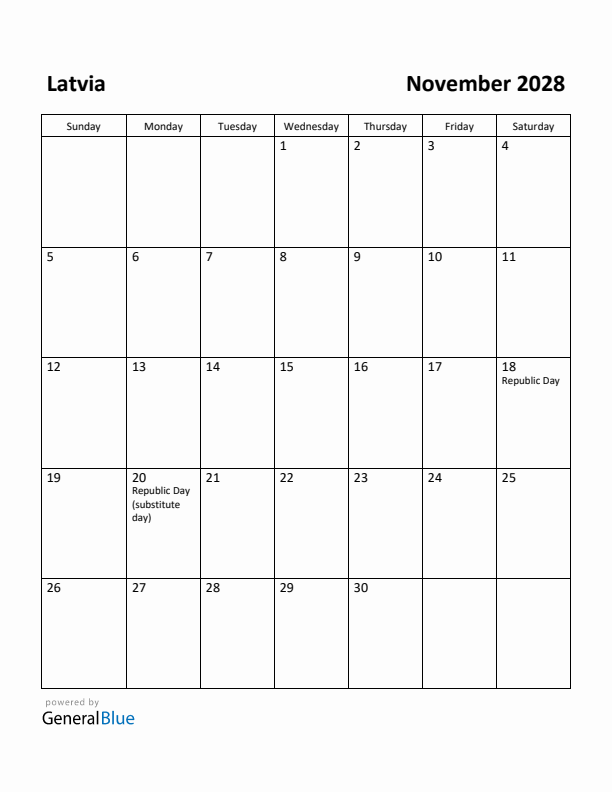 Latvia

November 2028

| Sunday | Monday | Tuesday | Wednesday | Thursday | Friday | Saturday |
|---|---|---|---|---|---|---|
| | | | 1 | 2 | 3 | 4 |
| 5 | 6 | 7 | 8 | 9 | 10 | 11 |
| 12 | 13 | 14 | 15 | 16 | 17 | 18 Republic Day |
| 19 | 20 Republic Day (substitute day) | 21 | 22 | 23 | 24 | 25 |
| 26 | 27 | 28 | 29 | 30 | | |

powered by
GeneralBlue